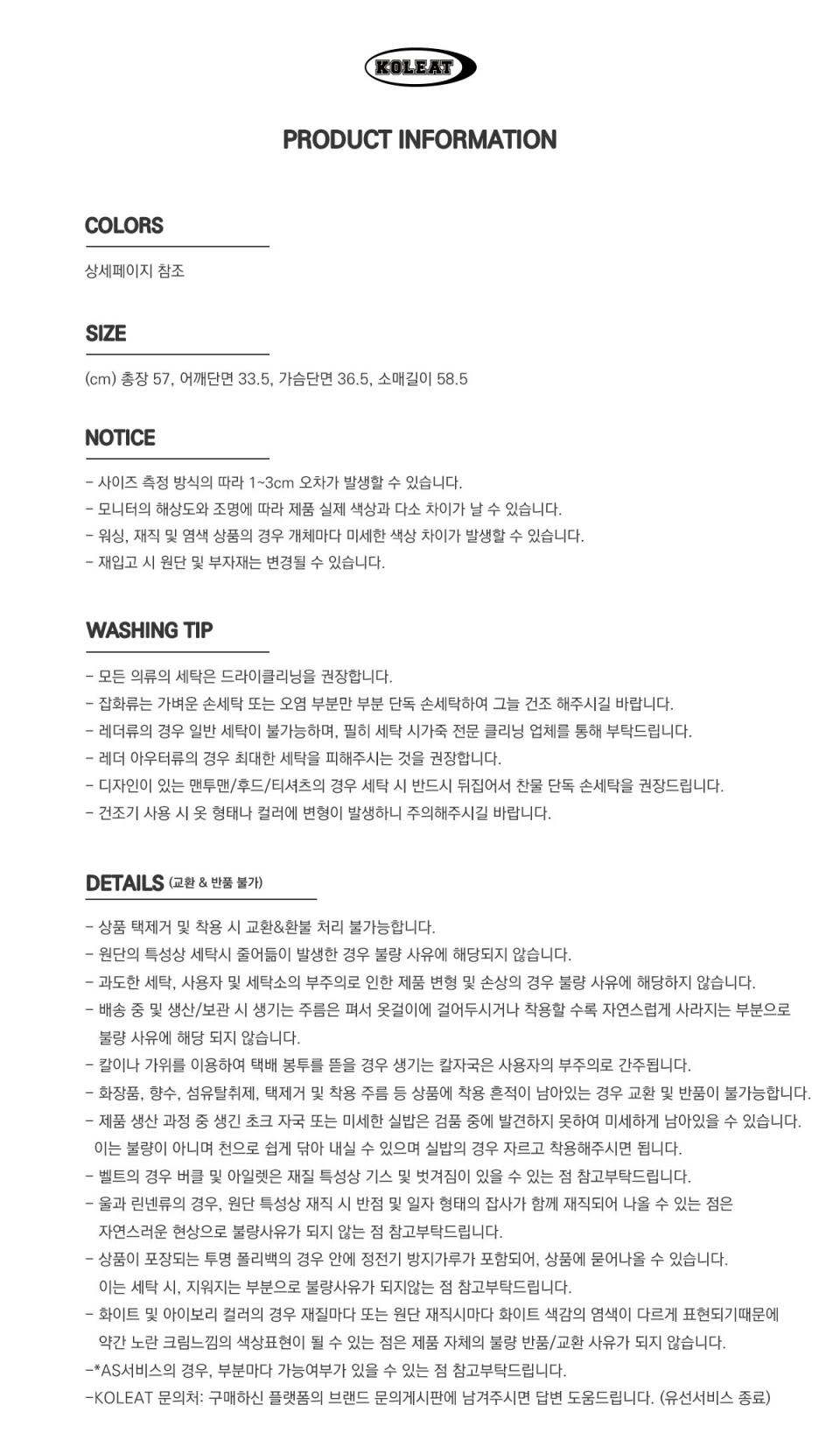 KOLEAT

PRODUCT INFORMATION

COLORS

상세페이지 참조

SIZE

(cm) 총장 57, 어깨단면 33.5, 가슴단면 36.5, 소매길이 58.5

NOTICE

- 사이즈 측정 방식의 따라 1~3cm 오차가 발생할 수 있습니다.
- 모니터의 해상도와 조명에 따라 제품 실제 색상과 다소 차이가 날 수 있습니다.
- 워싱, 재직 및 염색 상품의 경우 개체마다 미세한 색상 차이가 발생할 수 있습니다.
- 재입고 시 원단 및 부자재는 변경될 수 있습니다.

WASHING TIP

- 모든 의류의 세탁은 드라이클리닝을 권장합니다.
- 잡화류는 가벼운 손세탁 또는 오염 부분만 부분 단독 손세탁하여 그늘 건조 해주시길 바랍니다.
- 레더류의 경우 일반 세탁이 불가능하며, 필히 세탁 시가죽 전문 클리닝 업체를 통해 부탁드립니다.
- 레더 아우터류의 경우 최대한 세탁을 피해주시는 것을 권장합니다.
- 디자인이 있는 맨투맨/후드/티셔츠의 경우 세탁 시 반드시 뒤집어서 찬물 단독 손세탁을 권장드립니다.
- 건조기 사용 시 옷 형태나 컬러에 변형이 발생하니 주의해주시길 바랍니다.

DETAILS (교환 & 반품 불가)

- 상품 택제거 및 착용 시 교환&환불 처리 불가능합니다.
- 원단의 특성상 세탁시 줄어듦이 발생한 경우 불량 사유에 해당되지 않습니다.
- 과도한 세탁, 사용자 및 세탁소의 부주의로 인한 제품 변형 및 손상의 경우 불량 사유에 해당하지 않습니다.
- 배송 중 및 생산/보관 시 생기는 주름은 펴서 옷걸이에 걸어두시거나 착용할 수록 자연스럽게 사라지는 부분으로 불량 사유에 해당 되지 않습니다.
- 칼이나 가위를 이용하여 택배 봉투를 뜯을 경우 생기는 칼자국은 사용자의 부주의로 간주됩니다.
- 화장품, 향수, 섬유탈취제, 택제거 및 착용 주름 등 상품에 착용 흔적이 남아있는 경우 교환 및 반품이 불가능합니다.
- 제품 생산 과정 중 생긴 초크 자국 또는 미세한 실밥은 검품 중에 발견하지 못하여 미세하게 남아있을 수 있습니다. 이는 불량이 아니며 천으로 쉽게 닦아 내실 수 있으며 실밥의 경우 자르고 착용해주시면 됩니다.
- 벨트의 경우 버클 및 아일렛은 재질 특성상 기스 및 벗겨짐이 있을 수 있는 점 참고부탁드립니다.
- 울과 린넨류의 경우, 원단 특성상 재직 시 반점 및 일자 형태의 잡사가 함께 재직되어 나올 수 있는 점은 자연스러운 현상으로 불량사유가 되지 않는 점 참고부탁드립니다.
- 상품이 포장되는 투명 폴리백의 경우 안에 정전기 방지가루가 포함되어, 상품에 묻어나올 수 있습니다. 이는 세탁 시, 지워지는 부분으로 불량사유가 되지않는 점 참고부탁드립니다.
- 화이트 및 아이보리 컬러의 경우 재질마다 또는 원단 재직시마다 화이트 색감의 염색이 다르게 표현되기때문에 약간 노란 크림느낌의 색상표현이 될 수 있는 점은 제품 자체의 불량 반품/교환 사유가 되지 않습니다.
-*AS서비스의 경우, 부분마다 가능여부가 있을 수 있는 점 참고부탁드립니다.
-KOLEAT 문의처: 구매하신 플랫폼의 브랜드 문의게시판에 남겨주시면 답변 도움드립니다. (유선서비스 종료)